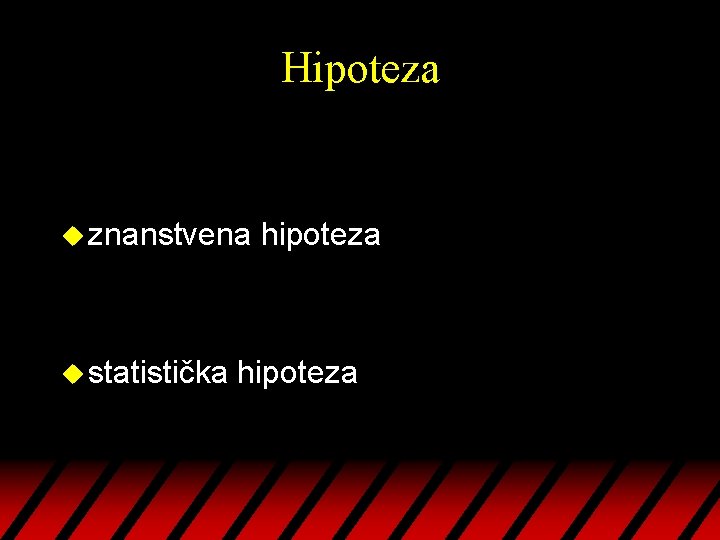 Hipoteza

znanstvena hipoteza

statistička hipoteza